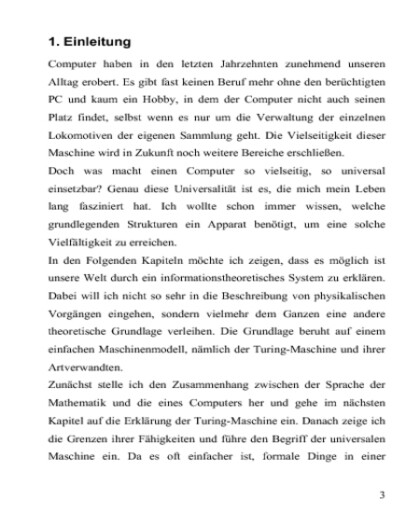 1. Einleitung

Computer haben in den letzten Jahrzehnten zunehmend unseren Alltag erobert. Es gibt fast keinen Beruf mehr ohne den berüchtigten PC und kaum ein Hobby, in dem der Computer nicht auch seinen Platz findet, selbst wenn es nur um die Verwaltung der einzelnen Lokomotiven der eigenen Sammlung geht. Die Vielseitigkeit dieser Maschine wird in Zukunft noch weitere Bereiche erschließen.

Doch was macht einen Computer so vielseitig, so universal einsetzbar? Genau diese Universalität ist es, die mich mein Leben lang fasziniert hat. Ich wollte schon immer wissen, welche grundlegenden Strukturen ein Apparat benötigt, um eine solche Vielfältigkeit zu erreichen.

In den Folgenden Kapiteln möchte ich zeigen, dass es möglich ist unsere Welt durch ein informationstheoretisches System zu erklären. Dabei will ich nicht so sehr in die Beschreibung von physikalischen Vorgängen eingehen, sondern vielmehr dem Ganzen eine andere theoretische Grundlage verleihen. Die Grundlage beruht auf einem einfachen Maschinenmodell, nämlich der Turing-Maschine und ihrer Artverwandten.

Zunächst stelle ich den Zusammenhang zwischen der Sprache der Mathematik und die eines Computers her und gehe im nächsten Kapitel auf die Erklärung der Turing-Maschine ein. Danach zeige ich die Grenzen ihrer Fähigkeiten und führe den Begriff der universalen Maschine ein. Da es oft einfacher ist, formale Dinge in einer

3